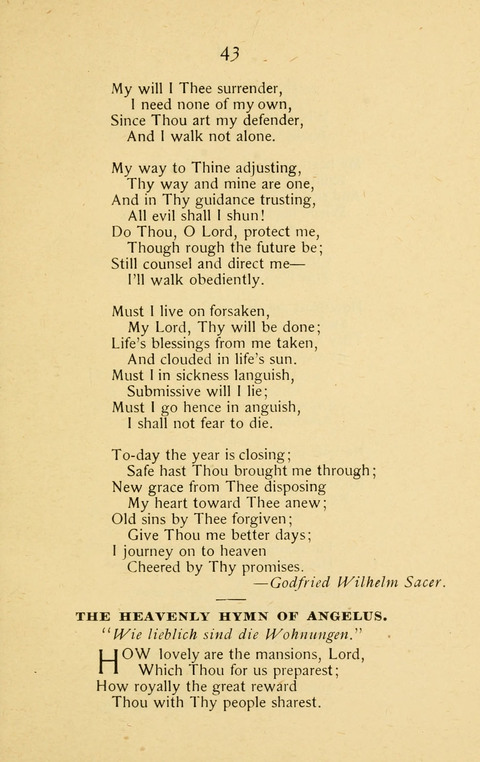 43

My will I Thee surrender,
I need none of my own,
Since Thou art my defender,
And I walk not alone.

My way to Thine adjusting,
Thy way and mine are one,
And in Thy guidance trusting,
All evil shall I shun!
Do Thou, O Lord, protect me,
Though rough the future be;
Still counsel and direct me—
I'll walk obediently.

Must I live on forsaken,
My Lord, Thy will be done;
Life's blessings from me taken,
And clouded in life's sun.
Must I in sickness languish,
Submissive will I lie;
Must I go hence in anguish,
I shall not fear to die.

To-day the year is closing;
Safe hast Thou brought me through;
New grace from Thee disposing
My heart toward Thee anew;
Old sins by Thee forgiven;
Give Thou me better days;
I journey on to heaven
Cheered by Thy promises.
—Godfried Wilhelm Sacer.

THE HEAVENLY HYMN OF ANGELUS.
"Wie lieblich sind die Wohnungen."

HOW lovely are the mansions, Lord,
Which Thou for us preparest;
How royally the great reward
Thou with Thy people sharest.